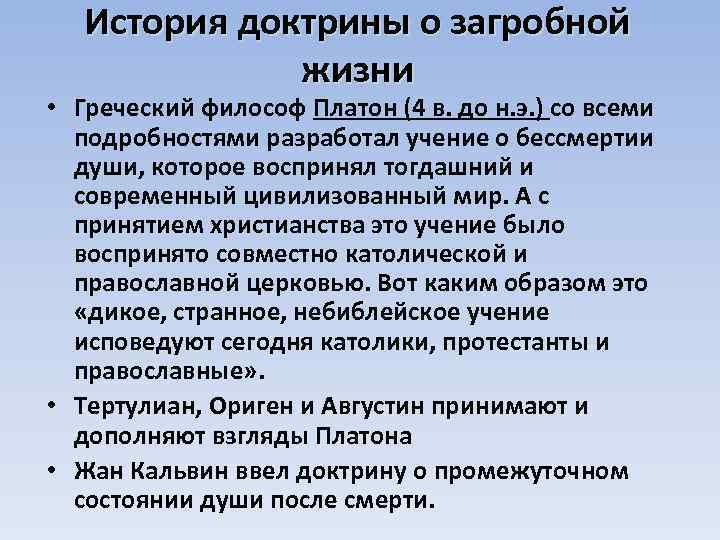 История доктрины о загробной жизни

• Греческий философ Платон (4 в. до н.э.) со всеми подробностями разработал учение о бессмертии души, которое воспринял тогдашний и современный цивилизованный мир. А с принятием христианства это учение было воспринято совместно католической и православной церковью. Вот каким образом это «дикое, странное, небиблейское учение исповедуют сегодня католики, протестанты и православные».

• Тертулиан, Ориген и Августин принимают и дополняют взгляды Платона

• Жан Кальвин ввел доктрину о промежуточном состоянии души после смерти.